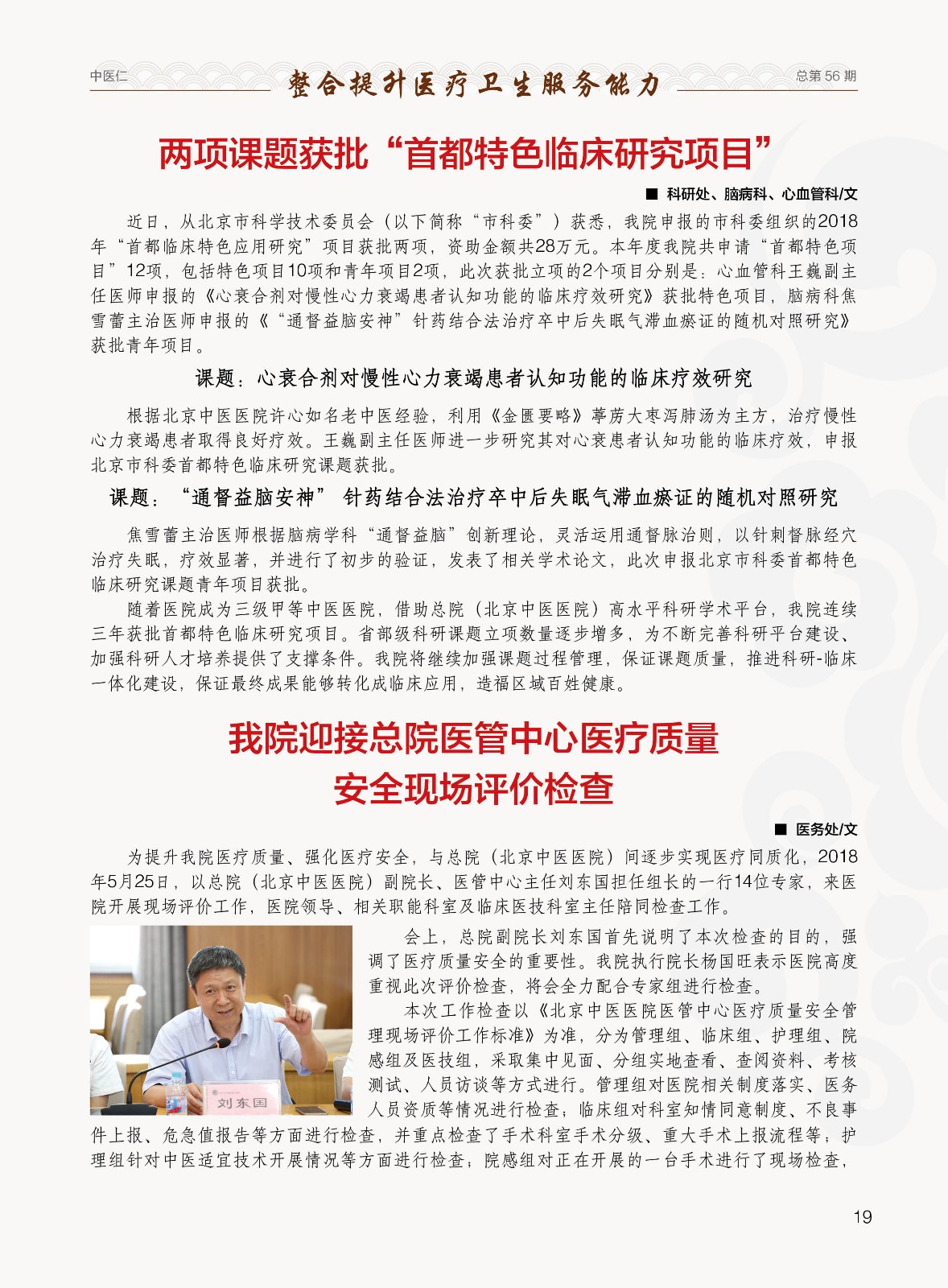 中医仁　整合提升医疗卫生服务能力　总第 56 期

两项课题获批“首都特色临床研究项目”

■ 科研处、脑病科、心血管科/文

近日，从北京市科学技术委员会（以下简称“市科委”）获悉，我院申报的市科委组织的2018年“首都临床特色应用研究”项目获批两项，资助金额共28万元。本年度我院共申请“首都特色项目”12项，包括特色项目10项和青年项目2项，此次获批立项的2个项目分别是：心血管科王巍副主任医师申报的《心衰合剂对慢性心力衰竭患者认知功能的临床疗效研究》获批特色项目，脑病科焦雪蕾主治医师申报的《“通督益脑安神”针药结合法治疗卒中后失眠气滞血瘀证的随机对照研究》获批青年项目。

课题：心衰合剂对慢性心力衰竭患者认知功能的临床疗效研究

根据北京中医医院许心如名老中医经验，利用《金匮要略》葶苈大枣泻肺汤为主方，治疗慢性心力衰竭患者取得良好疗效。王巍副主任医师进一步研究其对心衰患者认知功能的临床疗效，申报北京市科委首都特色临床研究课题获批。

课题：“通督益脑安神” 针药结合法治疗卒中后失眠气滞血瘀证的随机对照研究

焦雪蕾主治医师根据脑病学科“通督益脑”创新理论，灵活运用通督脉治则，以针刺督脉经穴治疗失眠，疗效显著，并进行了初步的验证，发表了相关学术论文，此次申报北京市科委首都特色临床研究课题青年项目获批。

随着医院成为三级甲等中医医院，借助总院（北京中医医院）高水平科研学术平台，我院连续三年获批首都特色临床研究项目。省部级科研课题立项数量逐步增多，为不断完善科研平台建设、加强科研人才培养提供了支撑条件。我院将继续加强课题过程管理，保证课题质量，推进科研-临床一体化建设，保证最终成果能够转化成临床应用，造福区域百姓健康。

我院迎接总院医管中心医疗质量安全现场评价检查

■ 医务处/文

为提升我院医疗质量、强化医疗安全，与总院（北京中医医院）间逐步实现医疗同质化，2018年5月25日，以总院（北京中医医院）副院长、医管中心主任刘东国担任组长的一行14位专家，来医院开展现场评价工作，医院领导、相关职能科室及临床医技科室主任陪同检查工作。

刘东国

会上，总院副院长刘东国首先说明了本次检查的目的，强调了医疗质量安全的重要性。我院执行院长杨国旺表示医院高度重视此次评价检查，将会全力配合专家组进行检查。

本次工作检查以《北京中医医院医管中心医疗质量安全管理现场评价工作标准》为准，分为管理组、临床组、护理组、院感组及医技组，采取集中见面、分组实地查看、查阅资料、考核测试、人员访谈等方式进行。管理组对医院相关制度落实、医务人员资质等情况进行检查；临床组对科室知情同意制度、不良事件上报、危急值报告等方面进行检查，并重点检查了手术科室手术分级、重大手术上报流程等；护理组针对中医适宜技术开展情况等方面进行检查；院感组对正在开展的一台手术进行了现场检查，

19